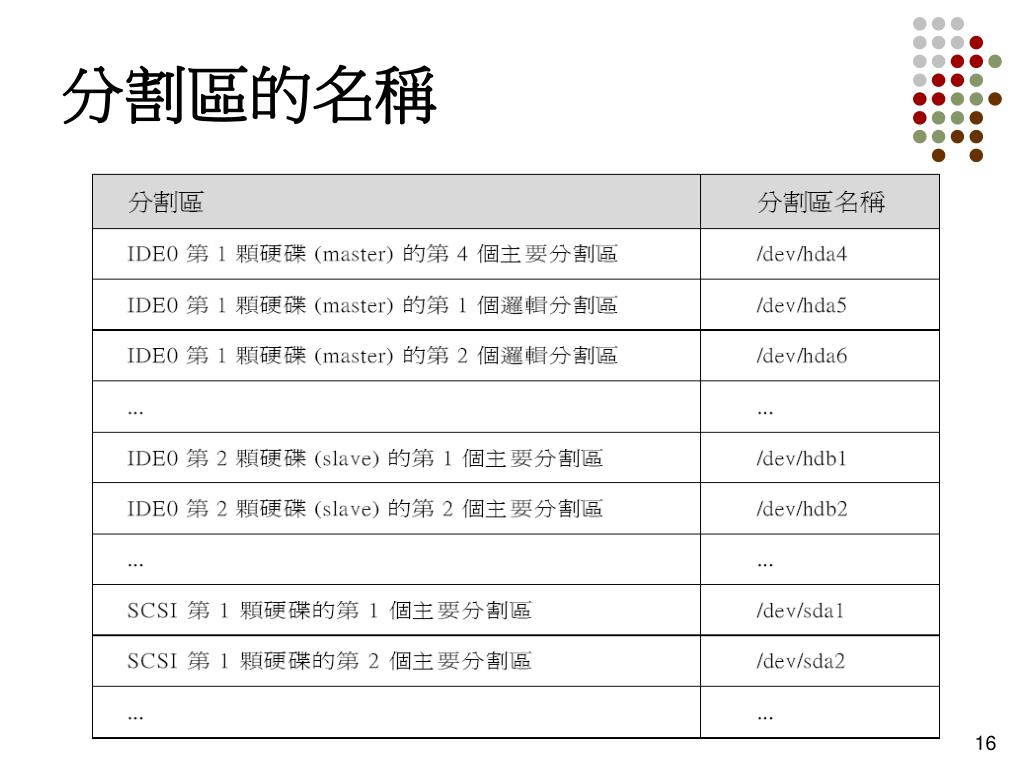 分割區的名稱

| 分割區 | 分割區名稱 |
|---|---|
| IDE0 第 1 顆硬碟 (master) 的第 4 個主要分割區 | /dev/hda4 |
| IDE0 第 1 顆硬碟 (master) 的第 1 個邏輯分割區 | /dev/hda5 |
| IDE0 第 1 顆硬碟 (master) 的第 2 個邏輯分割區 | /dev/hda6 |
| ... | ... |
| IDE0 第 2 顆硬碟 (slave) 的第 1 個主要分割區 | /dev/hdb1 |
| IDE0 第 2 顆硬碟 (slave) 的第 2 個主要分割區 | /dev/hdb2 |
| ... | ... |
| SCSI 第 1 顆硬碟的第 1 個主要分割區 | /dev/sda1 |
| SCSI 第 1 顆硬碟的第 2 個主要分割區 | /dev/sda2 |
| ... | ... |

16